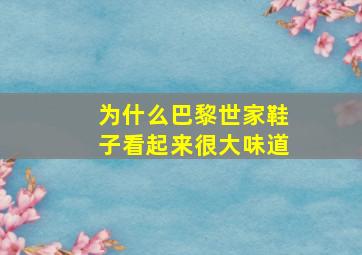 为什么巴黎世家鞋子看起来很大味道